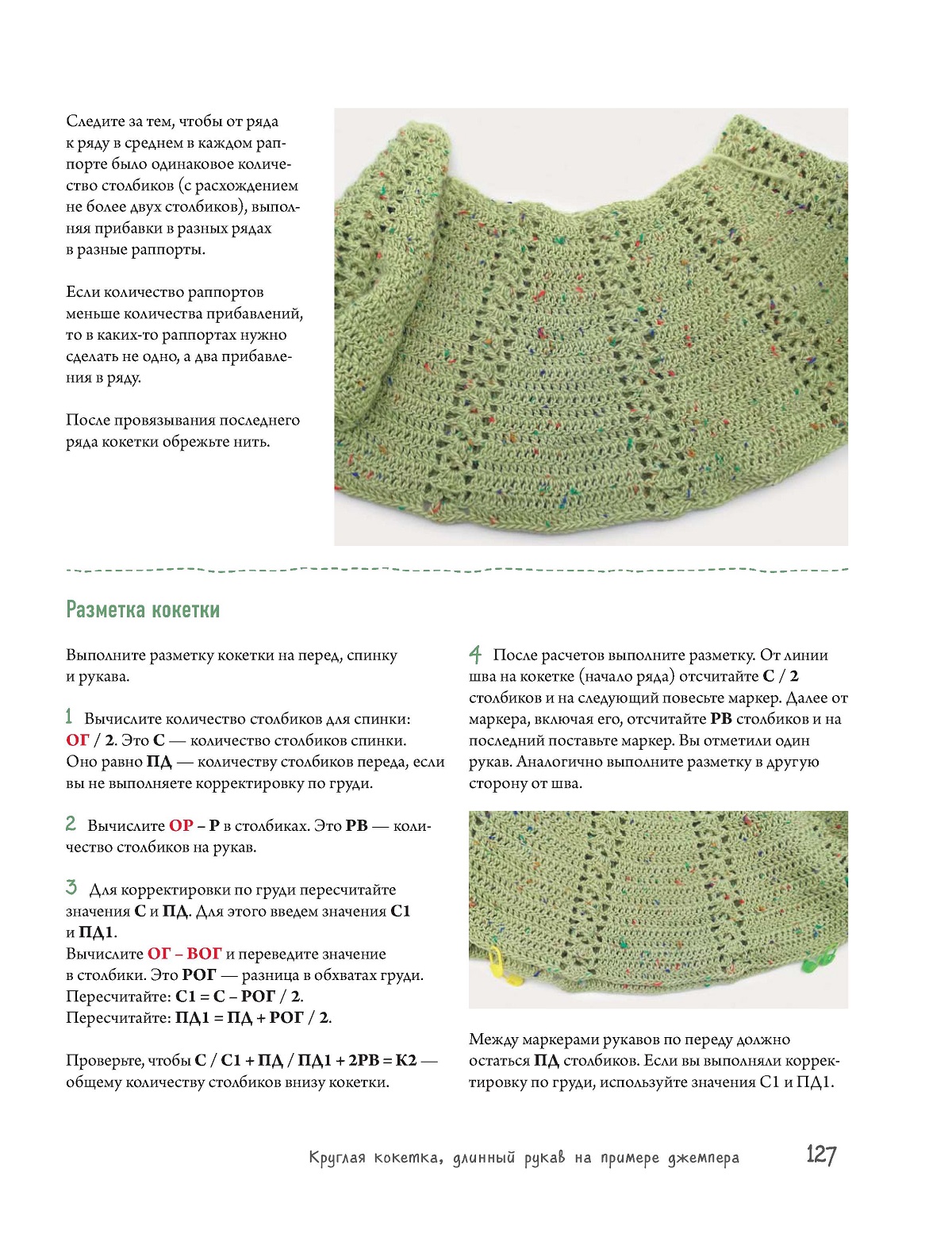 Следите за тем, чтобы от ряда к ряду в среднем в каждом раппорте было одинаковое количество столбиков (с расхождением не более двух столбиков), выполняя прибавки в разных рядах в разные раппорты.

Если количество раппортов меньше количества прибавлений, то в каких-то раппортах нужно сделать не одно, а два прибавления в ряду.

После провязывания последнего ряда кокетки обрежьте нить.

Разметка кокетки

Выполните разметку кокетки на перед, спинку и рукава.

1 Вычислите количество столбиков для спинки: ОГ / 2. Это С — количество столбиков спинки. Оно равно ПД — количеству столбиков переда, если вы не выполняете корректировку по груди.

2 Вычислите ОР – Р в столбиках. Это РВ — количество столбиков на рукав.

3 Для корректировки по груди пересчитайте значения С и ПД. Для этого введем значения С1 и ПД1.
Вычислите ОГ – ВОГ и переведите значение в столбики. Это РОГ — разница в обхватах груди.
Пересчитайте: С1 = С – РОГ / 2.
Пересчитайте: ПД1 = ПД + РОГ / 2.

Проверьте, чтобы С / С1 + ПД / ПД1 + 2РВ = К2 — общему количеству столбиков внизу кокетки.

4 После расчетов выполните разметку. От линии шва на кокетке (начало ряда) отсчитайте С / 2 столбиков и на следующий повесьте маркер. Далее от маркера, включая его, отсчитайте РВ столбиков и на последний поставьте маркер. Вы отметили один рукав. Аналогично выполните разметку в другую сторону от шва.

Между маркерами рукавов по переду должно остаться ПД столбиков. Если вы выполняли корректировку по груди, используйте значения С1 и ПД1.

Круглая кокетка, длинный рукав на примере джемпера 127